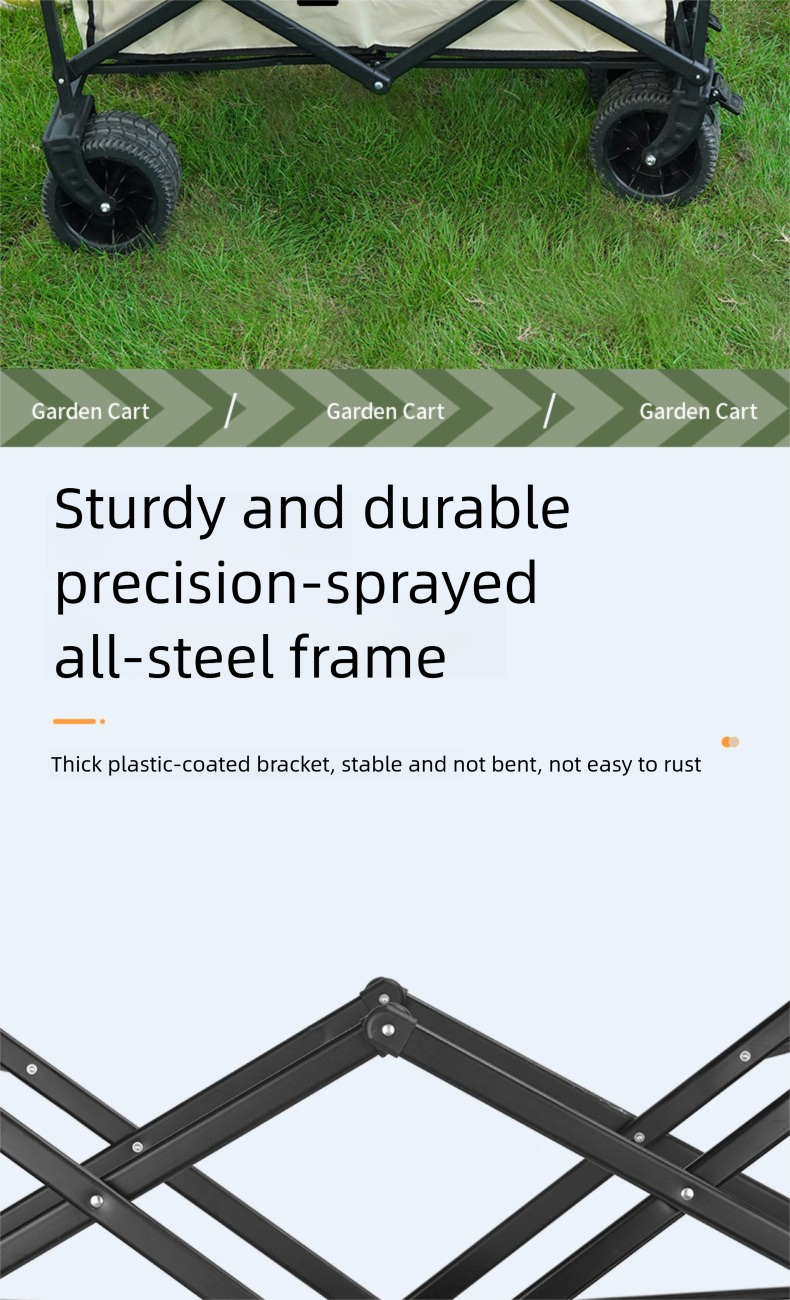 Garden Cart / Garden Cart / Garden Cart

Sturdy and durable precision-sprayed all-steel frame

Thick plastic-coated bracket, stable and not bent, not easy to rust